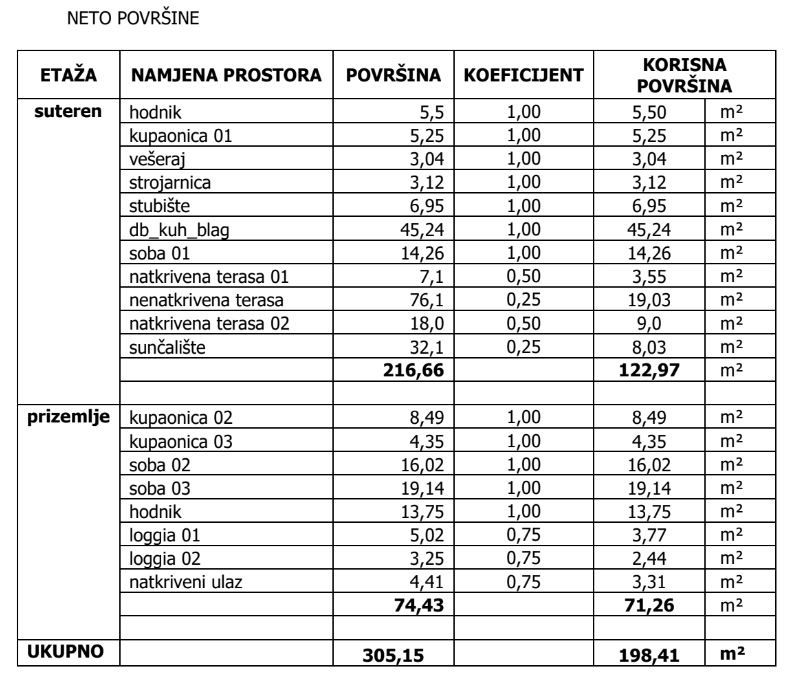 NETO POVRŠINE

| ETAŽA | NAMJENA PROSTORA | POVRŠINA | KOEFICIJENT | KORISNA POVRŠINA | |
|---|---|---|---|---|---|
| suteren | hodnik | 5,5 | 1,00 | 5,50 | m² |
| | kupaonica 01 | 5,25 | 1,00 | 5,25 | m² |
| | vešeraj | 3,04 | 1,00 | 3,04 | m² |
| | strojarnica | 3,12 | 1,00 | 3,12 | m² |
| | stubište | 6,95 | 1,00 | 6,95 | m² |
| | db_kuh_blag | 45,24 | 1,00 | 45,24 | m² |
| | soba 01 | 14,26 | 1,00 | 14,26 | m² |
| | natkrivena terasa 01 | 7,1 | 0,50 | 3,55 | m² |
| | nenatkrivena terasa | 76,1 | 0,25 | 19,03 | m² |
| | natkrivena terasa 02 | 18,0 | 0,50 | 9,0 | m² |
| | sunčalište | 32,1 | 0,25 | 8,03 | m² |
| | | 216,66 | | 122,97 | m² |
| | | | | | |
| prizemlje | kupaonica 02 | 8,49 | 1,00 | 8,49 | m² |
| | kupaonica 03 | 4,35 | 1,00 | 4,35 | m² |
| | soba 02 | 16,02 | 1,00 | 16,02 | m² |
| | soba 03 | 19,14 | 1,00 | 19,14 | m² |
| | hodnik | 13,75 | 1,00 | 13,75 | m² |
| | loggia 01 | 5,02 | 0,75 | 3,77 | m² |
| | loggia 02 | 3,25 | 0,75 | 2,44 | m² |
| | natkriveni ulaz | 4,41 | 0,75 | 3,31 | m² |
| | | 74,43 | | 71,26 | m² |
| | | | | | |
| UKUPNO | | 305,15 | | 198,41 | m² |